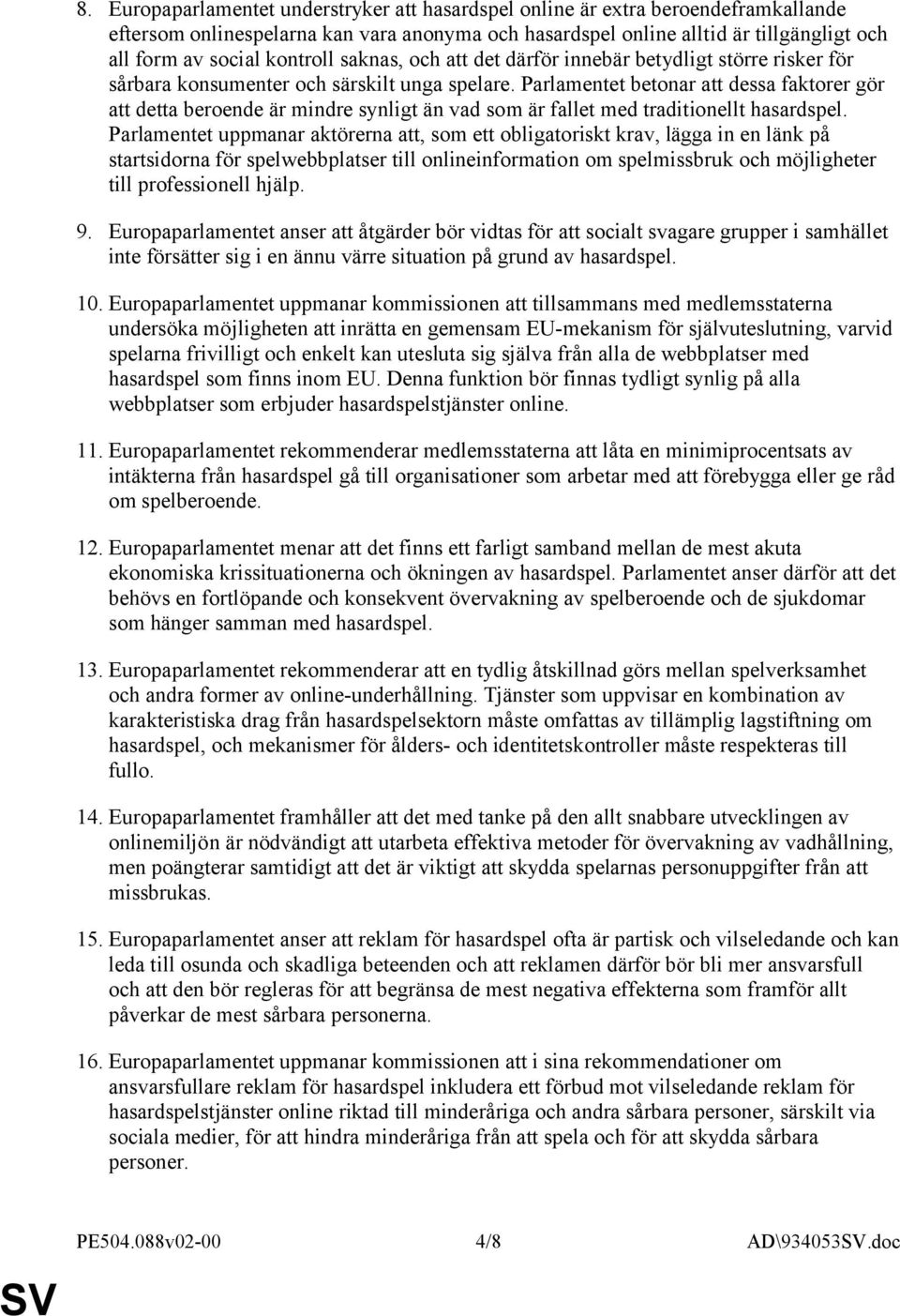 8. Europaparlamentet understryker att hasardspel online är extra beroendeframkallande eftersom onlinespelarna kan vara anonyma och hasardspel online alltid är tillgängligt och all form av social kontroll saknas, och att det därför innebär betydligt större risker för sårbara konsumenter och särskilt unga spelare. Parlamentet betonar att dessa faktorer gör att detta beroende är mindre synligt än vad som är fallet med traditionellt hasardspel. Parlamentet uppmanar aktörerna att, som ett obligatoriskt krav, lägga in en länk på startsidorna för spelwebbplatser till onlineinformation om spelmissbruk och möjligheter till professionell hjälp.

9. Europaparlamentet anser att åtgärder bör vidtas för att socialt svagare grupper i samhället inte försätter sig i en ännu värre situation på grund av hasardspel.

10. Europaparlamentet uppmanar kommissionen att tillsammans med medlemsstaterna undersöka möjligheten att inrätta en gemensam EU-mekanism för självuteslutning, varvid spelarna frivilligt och enkelt kan utesluta sig själva från alla de webbplatser med hasardspel som finns inom EU. Denna funktion bör finnas tydligt synlig på alla webbplatser som erbjuder hasardspelstjänster online.

11. Europaparlamentet rekommenderar medlemsstaterna att låta en minimiprocentsats av intäkterna från hasardspel gå till organisationer som arbetar med att förebygga eller ge råd om spelberoende.

12. Europaparlamentet menar att det finns ett farligt samband mellan de mest akuta ekonomiska krissituationerna och ökningen av hasardspel. Parlamentet anser därför att det behövs en fortlöpande och konsekvent övervakning av spelberoende och de sjukdomar som hänger samman med hasardspel.

13. Europaparlamentet rekommenderar att en tydlig åtskillnad görs mellan spelverksamhet och andra former av online-underhållning. Tjänster som uppvisar en kombination av karakteristiska drag från hasardspelsektorn måste omfattas av tillämplig lagstiftning om hasardspel, och mekanismer för ålders- och identitetskontroller måste respekteras till fullo.

14. Europaparlamentet framhåller att det med tanke på den allt snabbare utvecklingen av onlinemiljön är nödvändigt att utarbeta effektiva metoder för övervakning av vadhållning, men poängterar samtidigt att det är viktigt att skydda spelarnas personuppgifter från att missbrukas.

15. Europaparlamentet anser att reklam för hasardspel ofta är partisk och vilseledande och kan leda till osunda och skadliga beteenden och att reklamen därför bör bli mer ansvarsfull och att den bör regleras för att begränsa de mest negativa effekterna som framför allt påverkar de mest sårbara personerna.

16. Europaparlamentet uppmanar kommissionen att i sina rekommendationer om ansvarsfullare reklam för hasardspel inkludera ett förbud mot vilseledande reklam för hasardspelstjänster online riktad till minderåriga och andra sårbara personer, särskilt via sociala medier, för att hindra minderåriga från att spela och för att skydda sårbara personer.

PE504.088v02-00 4/8 AD\934053SV.doc

SV